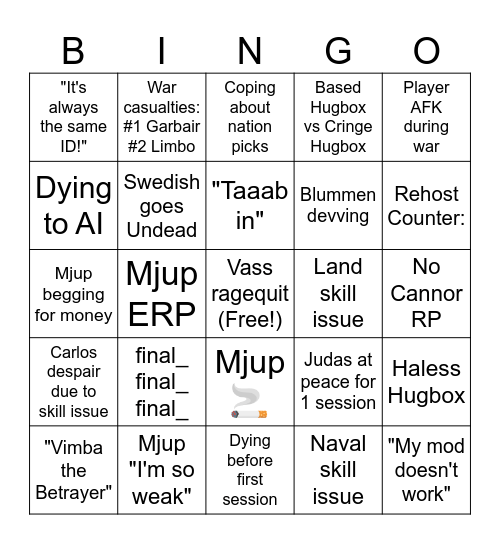 | B | I | N | G | O |
|---|---|---|---|---|
| "It's always the same ID!" | War casualties: #1 Garbair #2 Limbo | Coping about nation picks | Based Hugbox vs Cringe Hugbox | Player AFK during war |
| Dying to AI | Swedish goes Undead | "Taaab in" | Blummen devving | Rehost Counter: |
| Mjup begging for money | Mjup ERP | Vass ragequit (Free!) | Land skill issue | No Cannor RP |
| Carlos despair due to skill issue | final_ final_ final_ | Mjup 🚬 | Judas at peace for 1 session | Haless Hugbox |
| "Vimba the Betrayer" | Mjup "I'm so weak" | Dying before first session | Naval skill issue | "My mod doesn't work" |